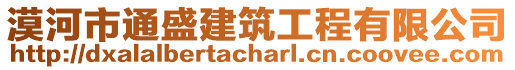 漠河市通盛建筑工程有限公司
http://dxalalbertacharl.cn.coovee.com